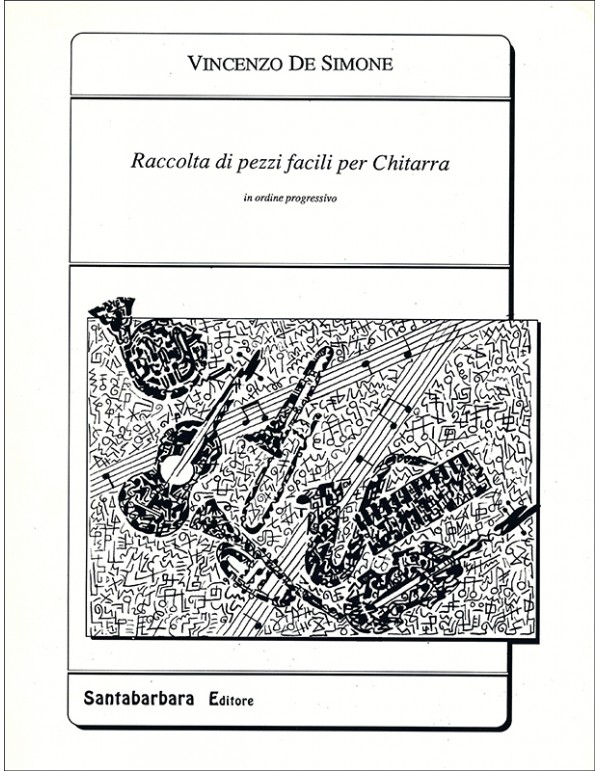 VINCENZO DE SIMONE

Raccolta di pezzi facili per Chitarra

in ordine progressivo

Santabarbara Editore